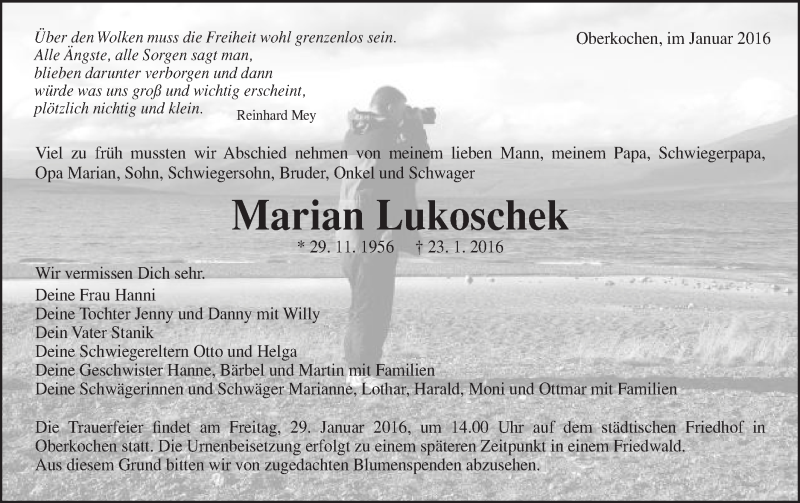 Über den Wolken muss die Freiheit wohl grenzenlos sein.
Alle Ängste, alle Sorgen sagt man,
blieben darunter verborgen und dann
würde was uns groß und wichtig erscheint,
plötzlich nichtig und klein.
Reinhard Mey

Oberkochen, im Januar 2016

Viel zu früh mussten wir Abschied nehmen von meinem lieben Mann, meinem Papa, Schwiegerpapa, Opa Marian, Sohn, Schwiegersohn, Bruder, Onkel und Schwager

Marian Lukoschek

* 29. 11. 1956 † 23. 1. 2016

Wir vermissen Dich sehr.
Deine Frau Hanni
Deine Tochter Jenny und Danny mit Willy
Dein Vater Stanik
Deine Schwiegereltern Otto und Helga
Deine Geschwister Hanne, Bärbel und Martin mit Familien
Deine Schwägerinnen und Schwäger Marianne, Lothar, Harald, Moni und Ottmar mit Familien

Die Trauerfeier findet am Freitag, 29. Januar 2016, um 14.00 Uhr auf dem städtischen Friedhof in Oberkochen statt. Die Urnenbeisetzung erfolgt zu einem späteren Zeitpunkt in einem Friedwald. Aus diesem Grund bitten wir von zugedachten Blumenspenden abzusehen.